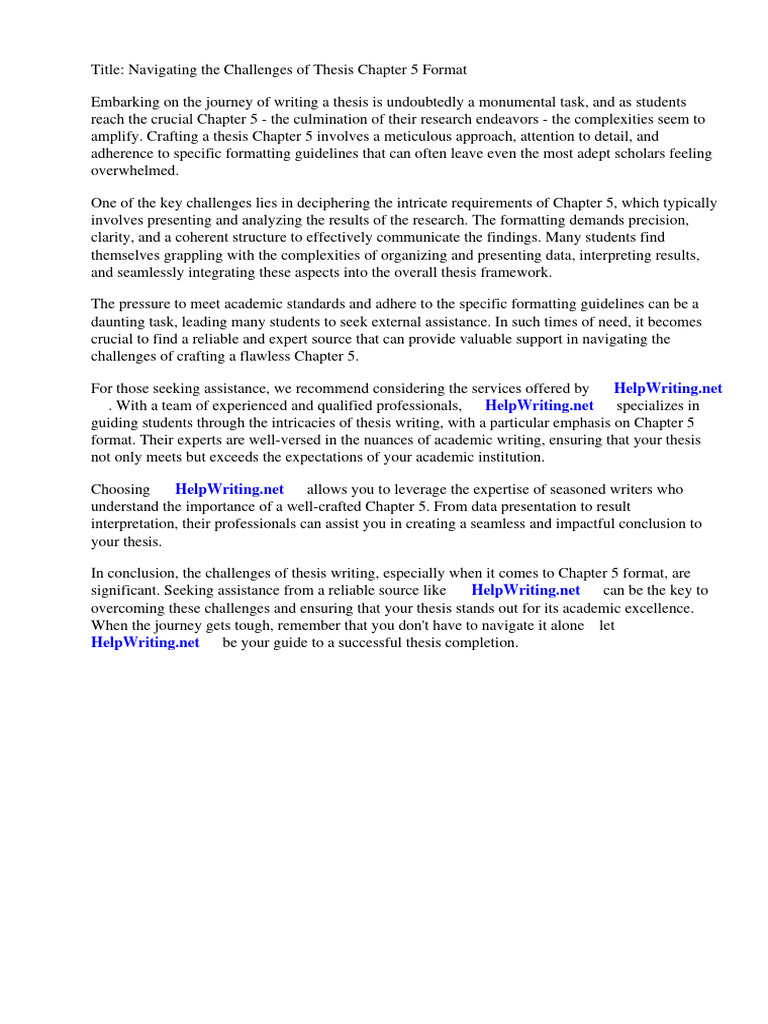 Title: Navigating the Challenges of Thesis Chapter 5 Format

Embarking on the journey of writing a thesis is undoubtedly a monumental task, and as students reach the crucial Chapter 5 - the culmination of their research endeavors - the complexities seem to amplify. Crafting a thesis Chapter 5 involves a meticulous approach, attention to detail, and adherence to specific formatting guidelines that can often leave even the most adept scholars feeling overwhelmed.

One of the key challenges lies in deciphering the intricate requirements of Chapter 5, which typically involves presenting and analyzing the results of the research. The formatting demands precision, clarity, and a coherent structure to effectively communicate the findings. Many students find themselves grappling with the complexities of organizing and presenting data, interpreting results, and seamlessly integrating these aspects into the overall thesis framework.

The pressure to meet academic standards and adhere to the specific formatting guidelines can be a daunting task, leading many students to seek external assistance. In such times of need, it becomes crucial to find a reliable and expert source that can provide valuable support in navigating the challenges of crafting a flawless Chapter 5.

For those seeking assistance, we recommend considering the services offered by HelpWriting.net . With a team of experienced and qualified professionals, HelpWriting.net specializes in guiding students through the intricacies of thesis writing, with a particular emphasis on Chapter 5 format. Their experts are well-versed in the nuances of academic writing, ensuring that your thesis not only meets but exceeds the expectations of your academic institution.

Choosing HelpWriting.net allows you to leverage the expertise of seasoned writers who understand the importance of a well-crafted Chapter 5. From data presentation to result interpretation, their professionals can assist you in creating a seamless and impactful conclusion to your thesis.

In conclusion, the challenges of thesis writing, especially when it comes to Chapter 5 format, are significant. Seeking assistance from a reliable source like HelpWriting.net can be the key to overcoming these challenges and ensuring that your thesis stands out for its academic excellence. When the journey gets tough, remember that you don't have to navigate it alone let HelpWriting.net be your guide to a successful thesis completion.